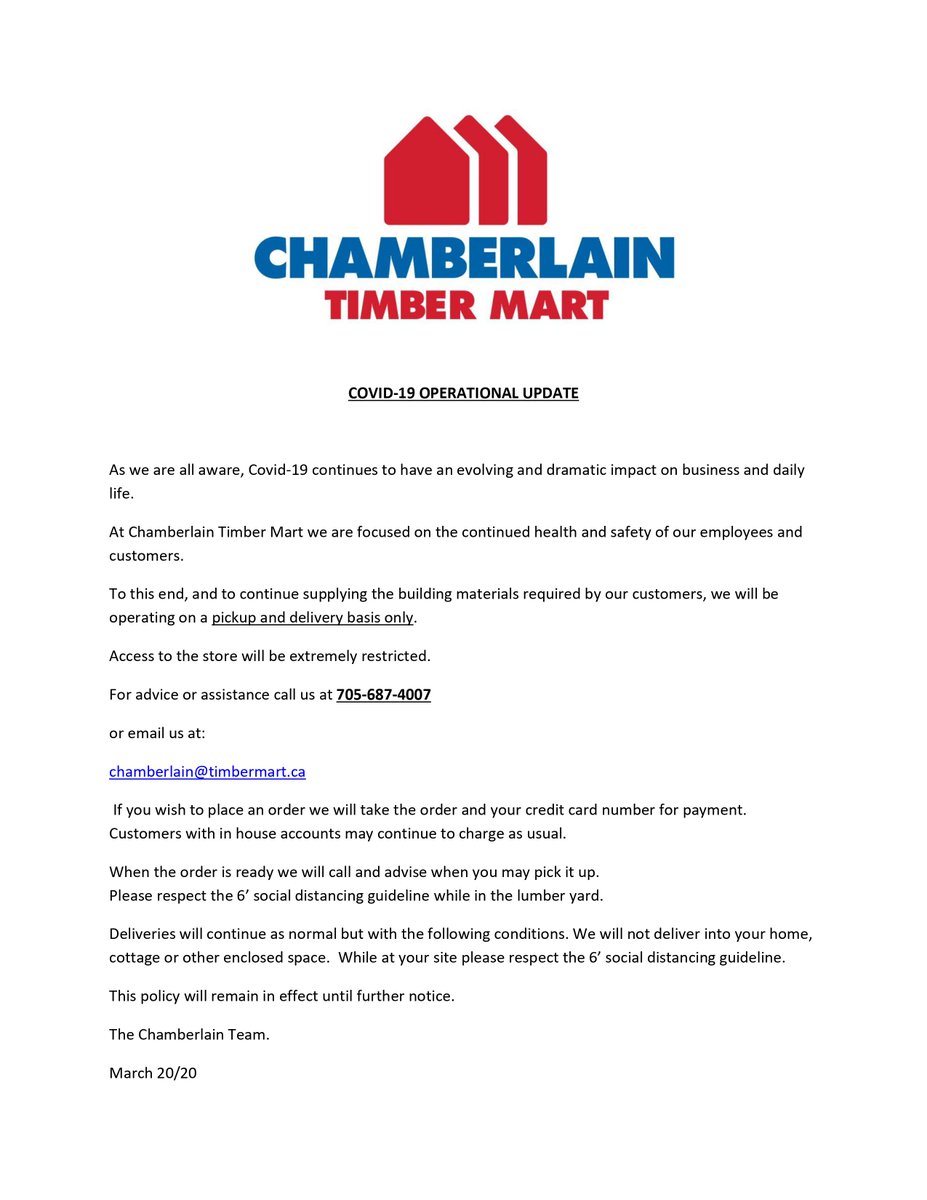 CHAMBERLAIN
TIMBER MART

COVID-19 OPERATIONAL UPDATE

As we are all aware, Covid-19 continues to have an evolving and dramatic impact on business and daily life.

At Chamberlain Timber Mart we are focused on the continued health and safety of our employees and customers.

To this end, and to continue supplying the building materials required by our customers, we will be operating on a pickup and delivery basis only.

Access to the store will be extremely restricted.

For advice or assistance call us at 705-687-4007

or email us at:

chamberlain@timbermart.ca

If you wish to place an order we will take the order and your credit card number for payment. Customers with in house accounts may continue to charge as usual.

When the order is ready we will call and advise when you may pick it up.
Please respect the 6' social distancing guideline while in the lumber yard.

Deliveries will continue as normal but with the following conditions. We will not deliver into your home, cottage or other enclosed space. While at your site please respect the 6' social distancing guideline.

This policy will remain in effect until further notice.

The Chamberlain Team.

March 20/20